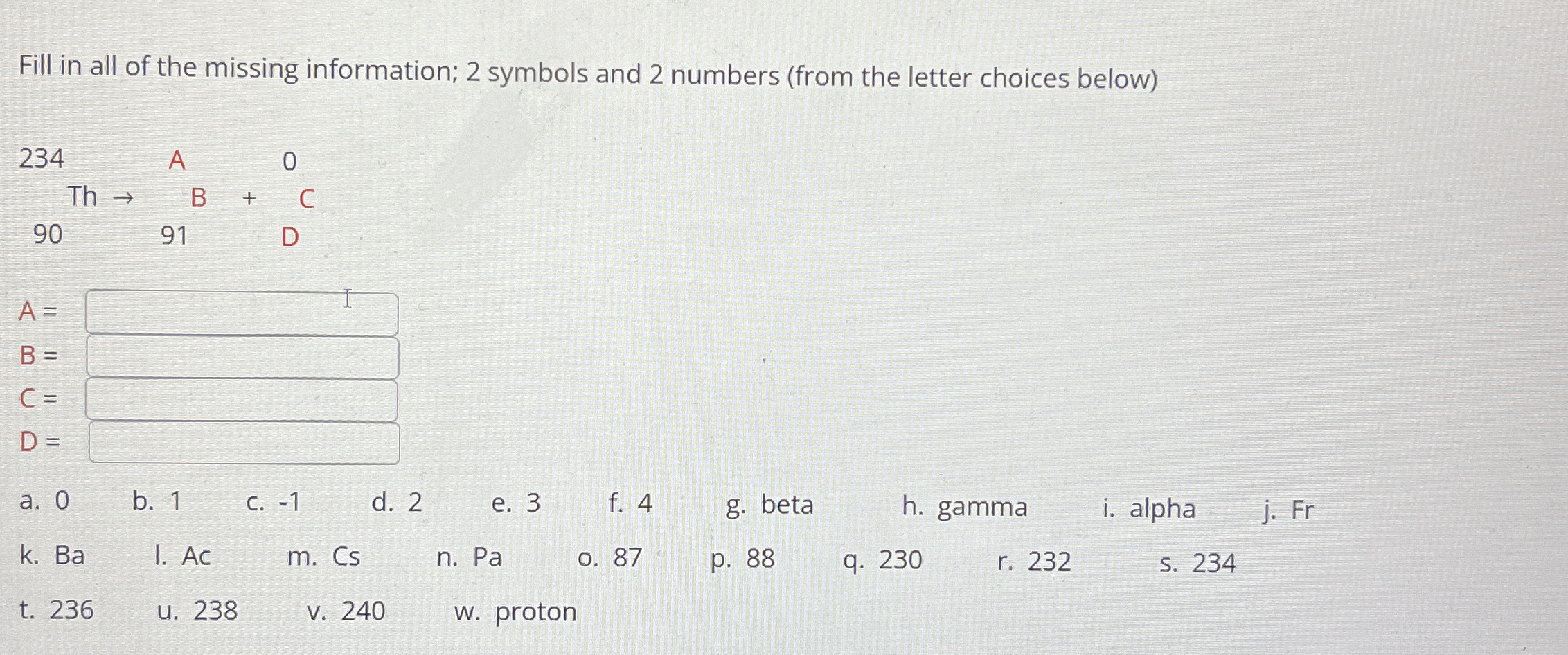 Fill in all of the missing information; 2 symbols and 2 numbers (from the letter choices below)

$^{234}_{90}Th \rightarrow ^{A}_{91}B + ^{0}_{D}C$

A =

B =

C =

D =

a. 0 b. 1 c. -1 d. 2 e. 3 f. 4 g. beta h. gamma i. alpha j. Fr

k. Ba l. Ac m. Cs n. Pa o. 87 p. 88 q. 230 r. 232 s. 234

t. 236 u. 238 v. 240 w. proton